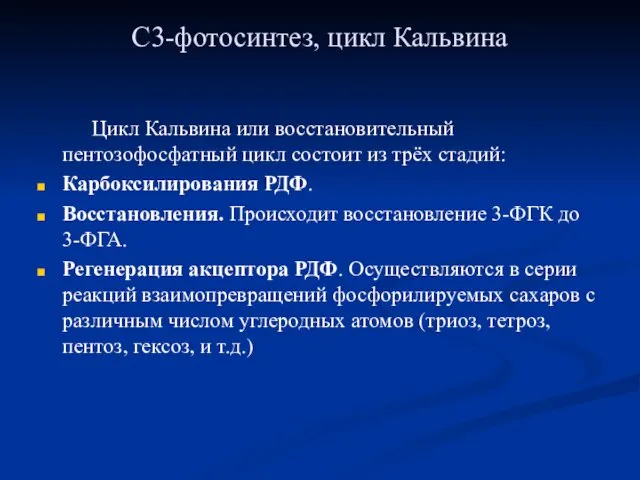 С3-фотосинтез, цикл Кальвина

Цикл Кальвина или восстановительный пентозофосфатный цикл состоит из трёх стадий:

Карбоксилирования РДФ.

Восстановления. Происходит восстановление 3-ФГК до 3-ФГА.

Регенерация акцептора РДФ. Осуществляются в серии реакций взаимопревращений фосфорилируемых сахаров с различным числом углеродных атомов (триоз, тетроз, пентоз, гексоз, и т.д.)